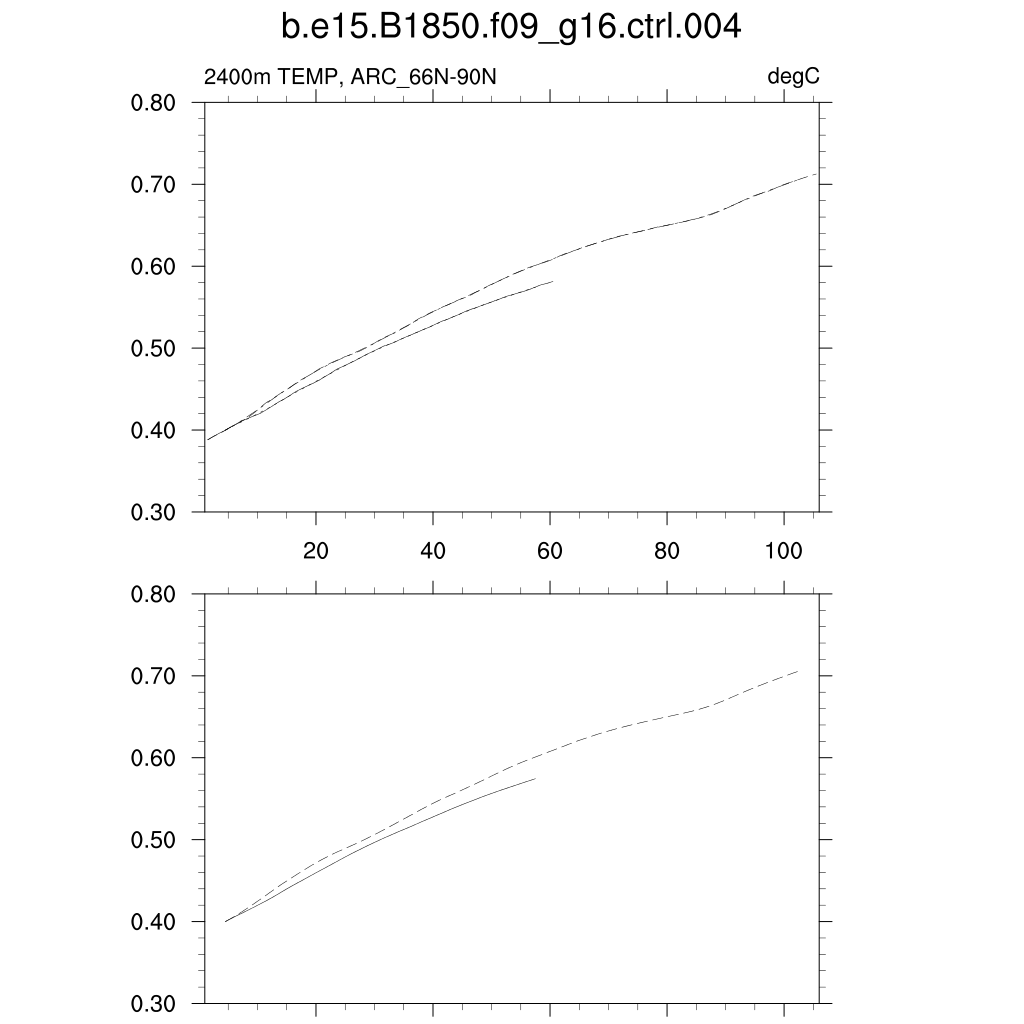 b.e15.B1850.f09_g16.ctrl.004

2400m TEMP, ARC_66N-90N

degC

0.80
0.70
0.60
0.50
0.40
0.30

20
40
60
80
100

0.80
0.70
0.60
0.50
0.40
0.30